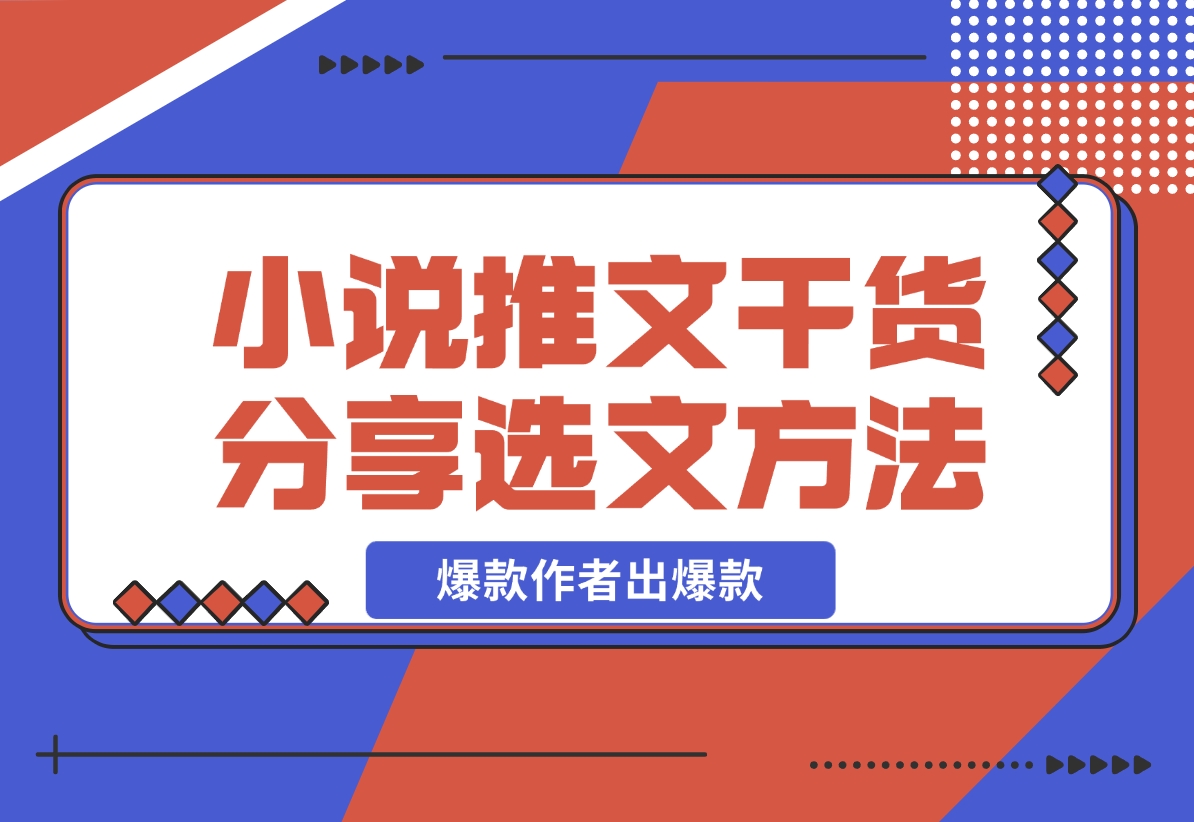 小说推文干货
分享选文方法

爆款作者出爆款